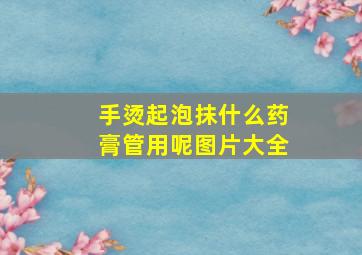 手烫起泡抹什么药膏管用呢图片大全